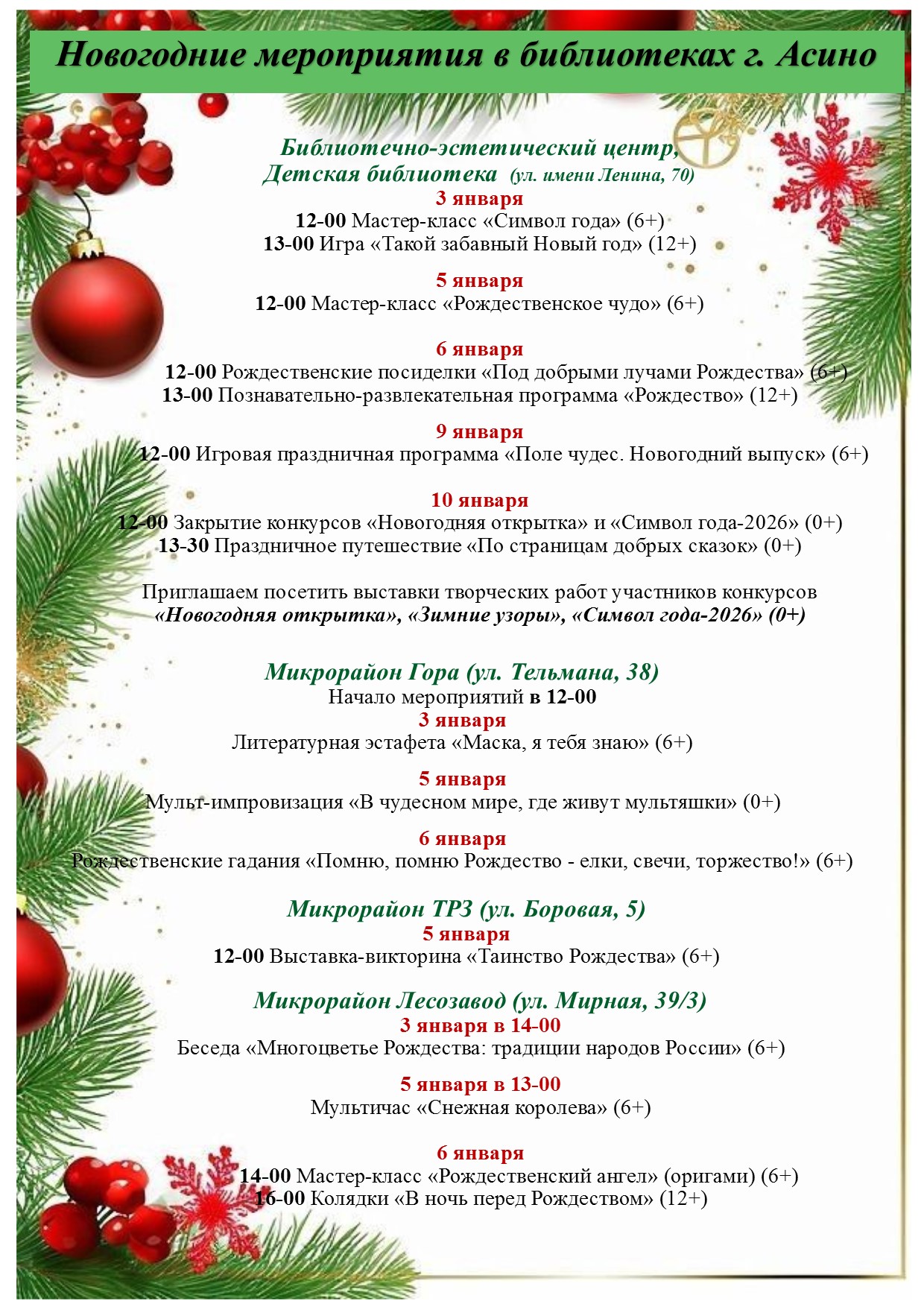 Новогодние мероприятия в библиотеках г. Асино

Библиотечно-эстетический центр,
Детская библиотека (ул. имени Ленина, 70)
3 января
12-00 Мастер-класс «Символ года» (6+)
13-00 Игра «Такой забавный Новый год» (12+)

5 января
12-00 Мастер-класс «Рождественское чудо» (6+)

6 января
12-00 Рождественские посиделки «Под добрыми лучами Рождества» (6+)
13-00 Познавательно-развлекательная программа «Рождество» (12+)

9 января
12-00 Игровая праздничная программа «Поле чудес. Новогодний выпуск» (6+)

10 января
12-00 Закрытие конкурсов «Новогодняя открытка» и «Символ года-2026» (0+)
13-30 Праздничное путешествие «По страницам добрых сказок» (0+)

Приглашаем посетить выставки творческих работ участников конкурсов «Новогодняя открытка», «Зимние узоры», «Символ года-2026» (0+)

Микрорайон Гора (ул. Тельмана, 38)
Начало мероприятий в 12-00
3 января
Литературная эстафета «Маска, я тебя знаю» (6+)

5 января
Мульт-импровизация «В чудесном мире, где живут мультяшки» (0+)

6 января
Рождественские гадания «Помню, помню Рождество - елки, свечи, торжество!» (6+)

Микрорайон ТРЗ (ул. Боровая, 5)
5 января
12-00 Выставка-викторина «Таинство Рождества» (6+)

Микрорайон Лесозавод (ул. Мирная, 39/3)
3 января в 14-00
Беседа «Многоцветье Рождества: традиции народов России» (6+)

5 января в 13-00
Мультичас «Снежная королева» (6+)

6 января
14-00 Мастер-класс «Рождественский ангел» (оригами) (6+)
16-00 Колядки «В ночь перед Рождеством» (12+)